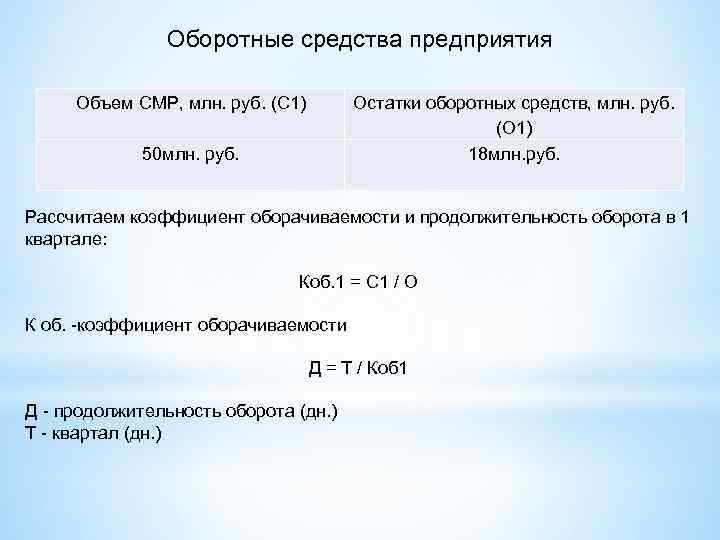 Оборотные средства предприятия

| Объем СМР, млн. руб. (С1) | Остатки оборотных средств, млн. руб. (О1) |
|---|---|
| 50млн. руб. | 18млн.руб. |

Рассчитаем коэффициент оборачиваемости и продолжительность оборота в 1 квартале:

Коб.1 = С1 / О

К об. -коэффициент оборачиваемости

Д = Т / Коб1

Д - продолжительность оборота (дн.)
Т - квартал (дн.)